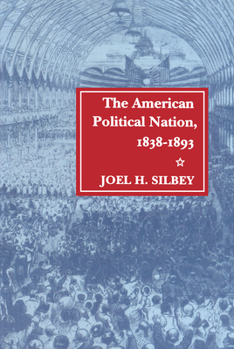 The American Political Nation, 1838-1893

☆

JOEL H. SILBEY